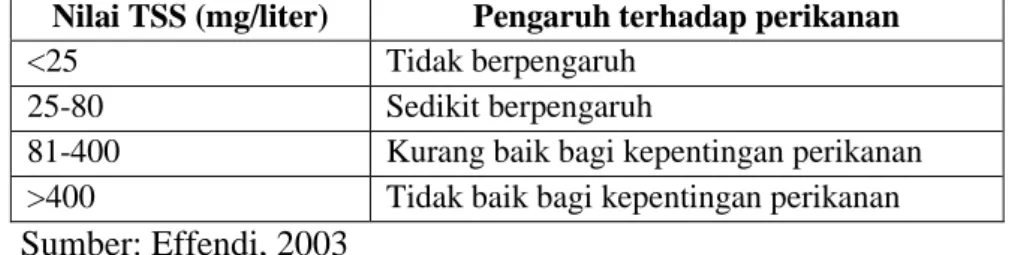 | Nilai TSS (mg/liter) | Pengaruh terhadap perikanan |
|---|---|
| <25 | Tidak berpengaruh |
| 25-80 | Sedikit berpengaruh |
| 81-400 | Kurang baik bagi kepentingan perikanan |
| >400 | Tidak baik bagi kepentingan perikanan |

Sumber: Effendi, 2003